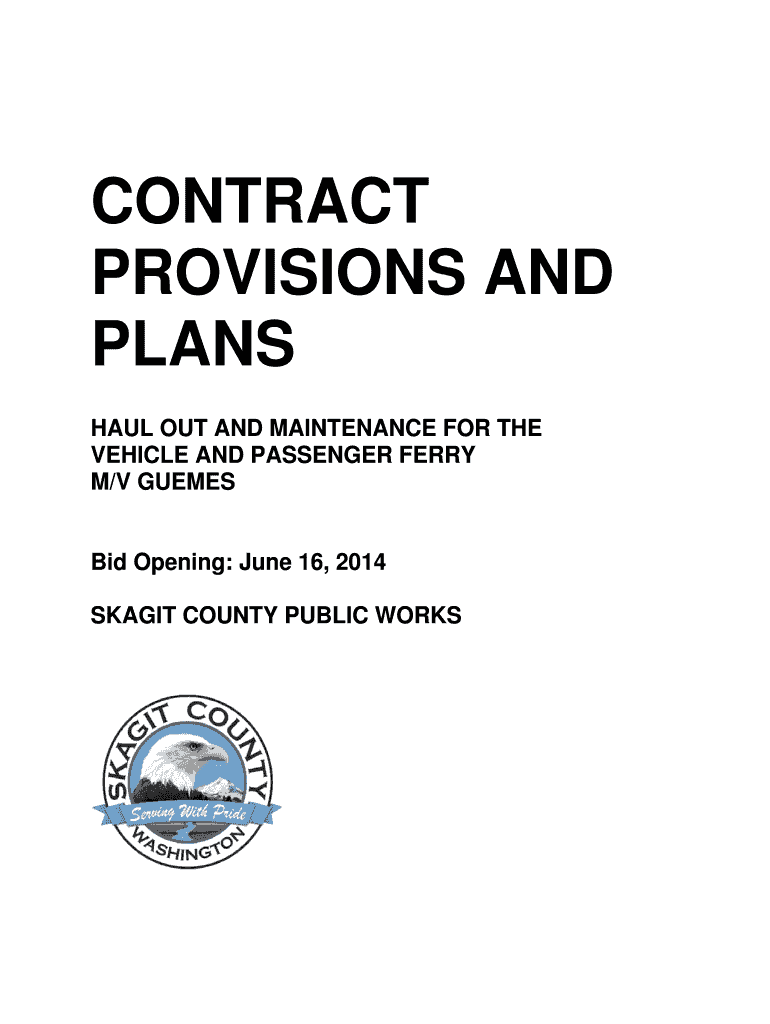 CONTRACT PROVISIONS AND PLANS

HAUL OUT AND MAINTENANCE FOR THE VEHICLE AND PASSENGER FERRY M/V GUEMES

Bid Opening: June 16, 2014

SKAGIT COUNTY PUBLIC WORKS

SKAGIT COUNTY
Serving With Pride
WASHINGTON